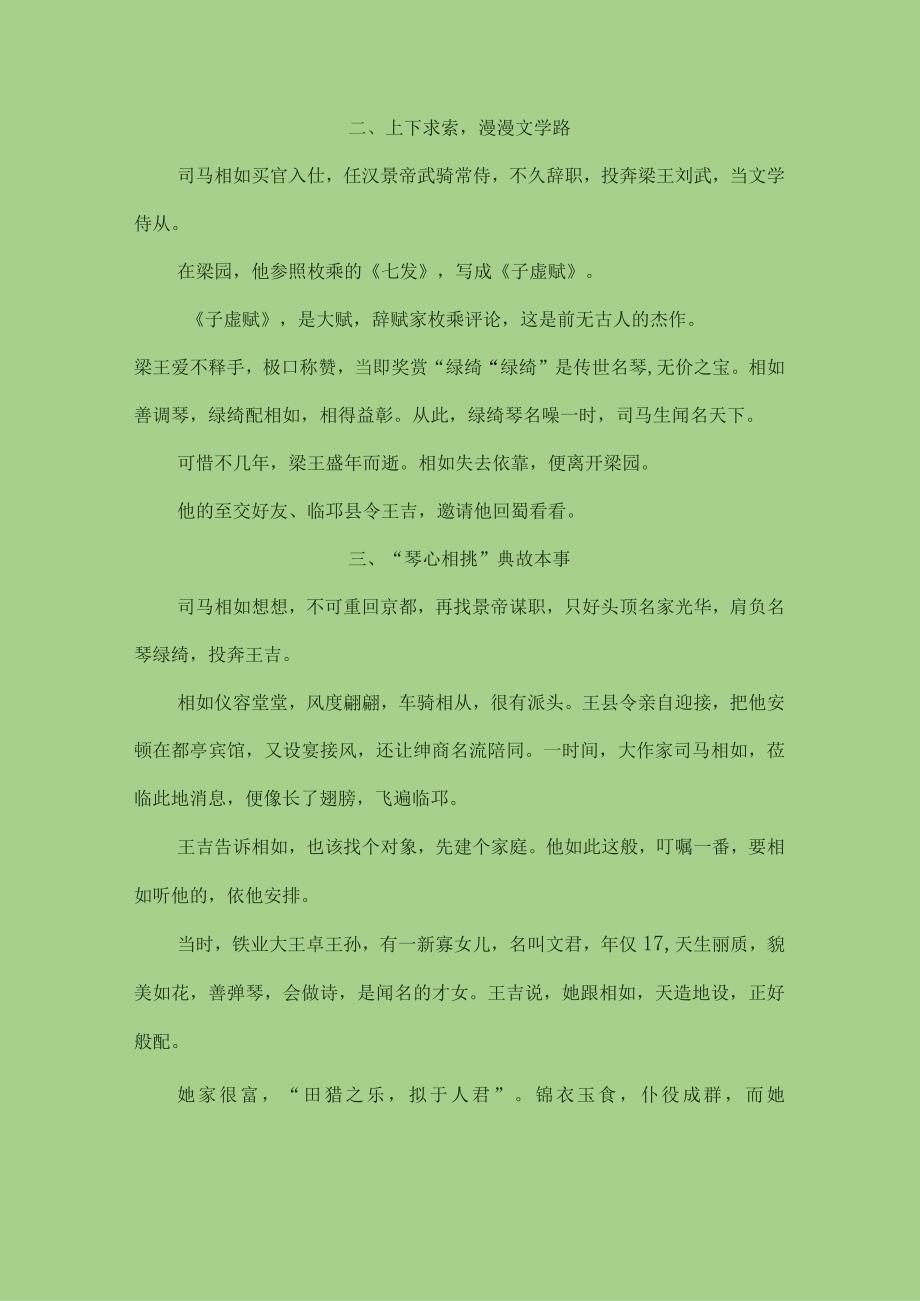 二、上下求索，漫漫文学路

司马相如买官入仕，任汉景帝武骑常侍，不久辞职，投奔梁王刘武，当文学侍从。

在梁园，他参照枚乘的《七发》，写成《子虚赋》。

《子虚赋》，是大赋，辞赋家枚乘评论，这是前无古人的杰作。

梁王爱不释手，极口称赞，当即奖赏“绿绮“绿绮”是传世名琴,无价之宝。相如善调琴，绿绮配相如，相得益彰。从此，绿绮琴名噪一时，司马生闻名天下。

可惜不几年，梁王盛年而逝。相如失去依靠，便离开梁园。

他的至交好友、临邛县令王吉，邀请他回蜀看看。

三、“琴心相挑”典故本事

司马相如想想，不可重回京都，再找景帝谋职，只好头顶名家光华，肩负名琴绿绮，投奔王吉。

相如仪容堂堂，风度翩翩，车骑相从，很有派头。王县令亲自迎接，把他安顿在都亭宾馆，又设宴接风，还让绅商名流陪同。一时间，大作家司马相如，莅临此地消息，便像长了翅膀，飞遍临邛。

王吉告诉相如，也该找个对象，先建个家庭。他如此这般，叮嘱一番，要相如听他的，依他安排。

当时，铁业大王卓王孙，有一新寡女儿，名叫文君，年仅17,天生丽质，貌美如花，善弹琴，会做诗，是闻名的才女。王吉说，她跟相如，天造地设，正好般配。

她家很富，“田猎之乐，拟于人君”。锦衣玉食，仆役成群，而她